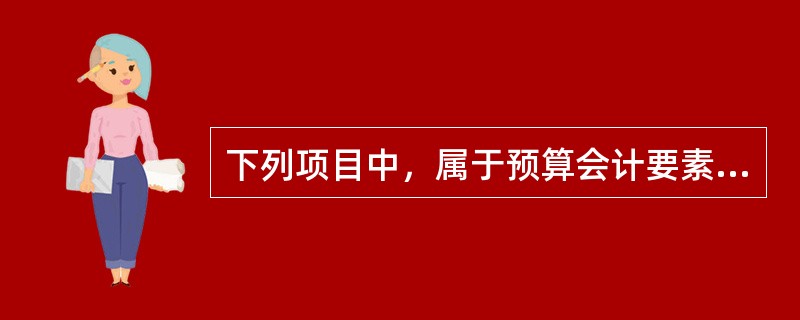 下列项目中，属于预算会计要素...